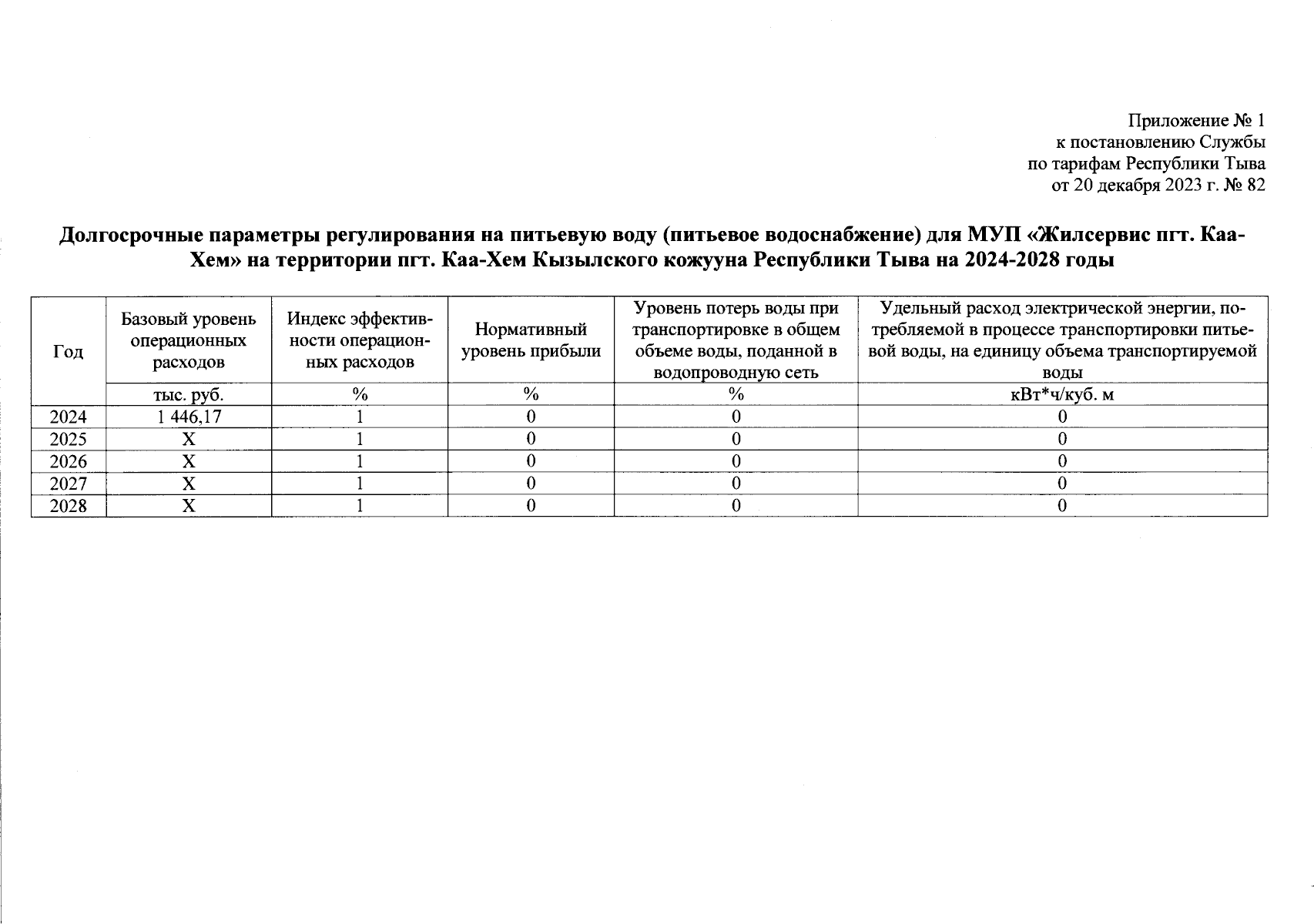 Приложение № 1
к постановлению Службы
по тарифам Республики Тыва
от 20 декабря 2023 г. № 82

Долгосрочные параметры регулирования на питьевую воду (питьевое водоснабжение) для МУП «Жилсервис пгт. Каа-Хем» на территории пгт. Каа-Хем Кызылского кожууна Республики Тыва на 2024-2028 годы

| Год | Базовый уровень операционных расходов | Индекс эффективности операционных расходов | Нормативный уровень прибыли | Уровень потерь воды при транспортировке в общем объеме воды, поданной в водопроводную сеть | Удельный расход электрической энергии, потребляемой в процессе транспортировки питьевой воды, на единицу объема транспортируемой воды |
|---|---|---|---|---|---|
| | тыс. руб. | % | % | % | кВт*ч/куб. м |
| 2024 | 1 446,17 | 1 | 0 | 0 | 0 |
| 2025 | X | 1 | 0 | 0 | 0 |
| 2026 | X | 1 | 0 | 0 | 0 |
| 2027 | X | 1 | 0 | 0 | 0 |
| 2028 | X | 1 | 0 | 0 | 0 |